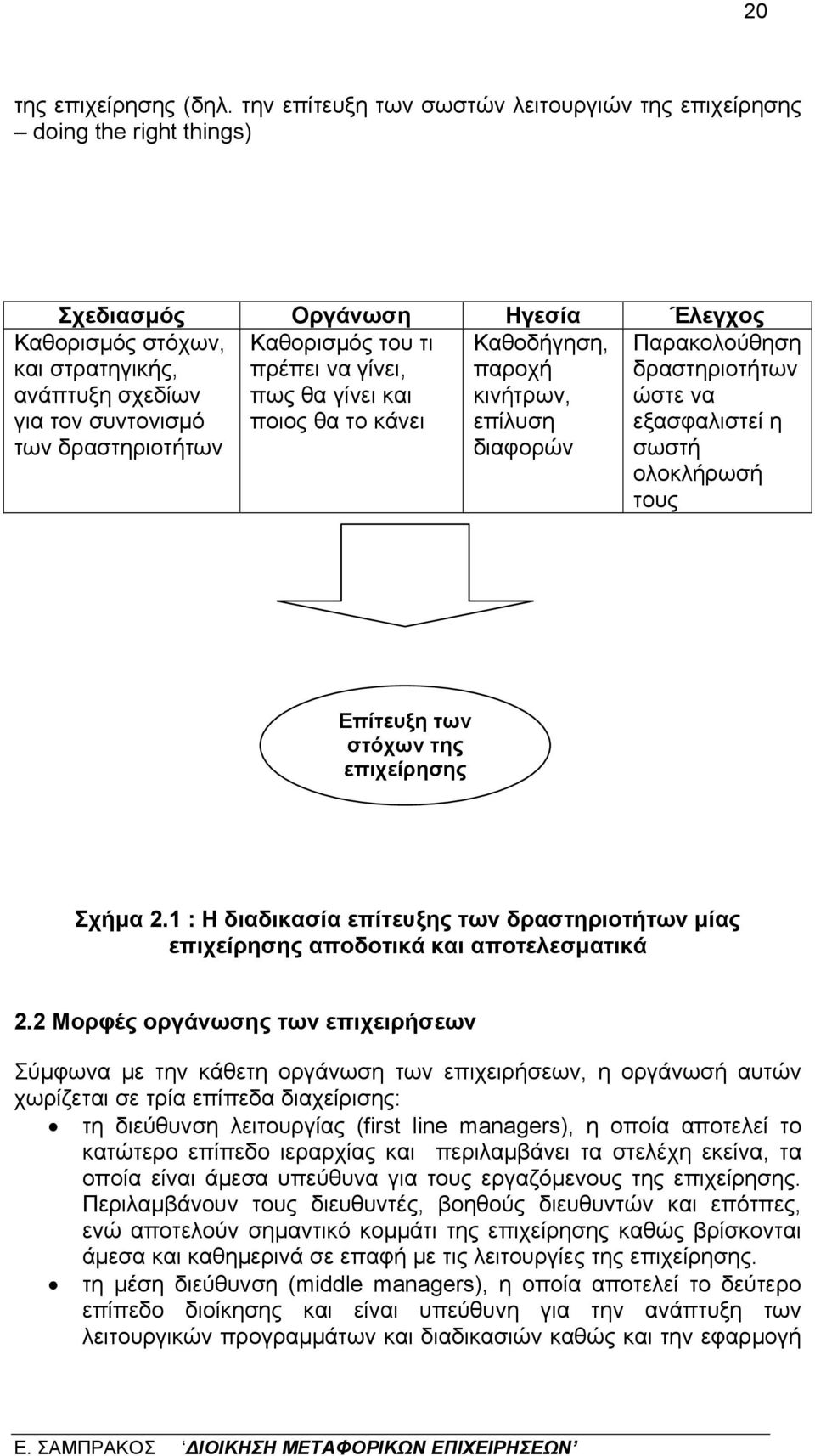 20

της επιχείρησης (δηλ. την επίτευξη των σωστών λειτουργιών της επιχείρησης – doing the right things)

| Σχεδιασμός | Οργάνωση | Ηγεσία | Έλεγχος |
|---|---|---|---|
| Καθορισμός στόχων, και στρατηγικής, ανάπτυξη σχεδίων για τον συντονισμό των δραστηριοτήτων | Καθορισμός του τι πρέπει να γίνει, πως θα γίνει και ποιος θα το κάνει | Καθοδήγηση, παροχή κινήτρων, επίλυση διαφορών | Παρακολούθηση δραστηριοτήτων ώστε να εξασφαλιστεί η σωστή ολοκλήρωσή τους |

Επίτευξη των στόχων της επιχείρησης

Σχήμα 2.1 : Η διαδικασία επίτευξης των δραστηριοτήτων μίας επιχείρησης αποδοτικά και αποτελεσματικά

2.2 Μορφές οργάνωσης των επιχειρήσεων

Σύμφωνα με την κάθετη οργάνωση των επιχειρήσεων, η οργάνωσή αυτών χωρίζεται σε τρία επίπεδα διαχείρισης:

• τη διεύθυνση λειτουργίας (first line managers), η οποία αποτελεί το κατώτερο επίπεδο ιεραρχίας και περιλαμβάνει τα στελέχη εκείνα, τα οποία είναι άμεσα υπεύθυνα για τους εργαζόμενους της επιχείρησης. Περιλαμβάνουν τους διευθυντές, βοηθούς διευθυντών και επόπτες, ενώ αποτελούν σημαντικό κομμάτι της επιχείρησης καθώς βρίσκονται άμεσα και καθημερινά σε επαφή με τις λειτουργίες της επιχείρησης.
• τη μέση διεύθυνση (middle managers), η οποία αποτελεί το δεύτερο επίπεδο διοίκησης και είναι υπεύθυνη για την ανάπτυξη των λειτουργικών προγραμμάτων και διαδικασιών καθώς και την εφαρμογή

Ε. ΣΑΜΠΡΑΚΟΣ ‘ΔΙΟΙΚΗΣΗ ΜΕΤΑΦΟΡΙΚΩΝ ΕΠΙΧΕΙΡΗΣΕΩΝ’